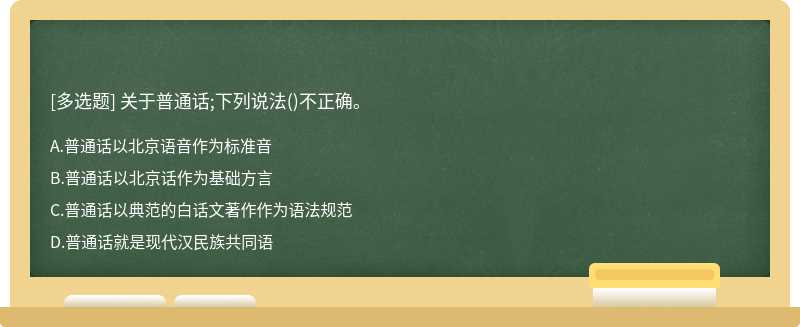 [多选题] 关于普通话;下列说法()不正确。

A.普通话以北京语音作为标准音

B.普通话以北京话作为基础方言

C.普通话以典范的白话文著作作为语法规范

D.普通话就是现代汉民族共同语